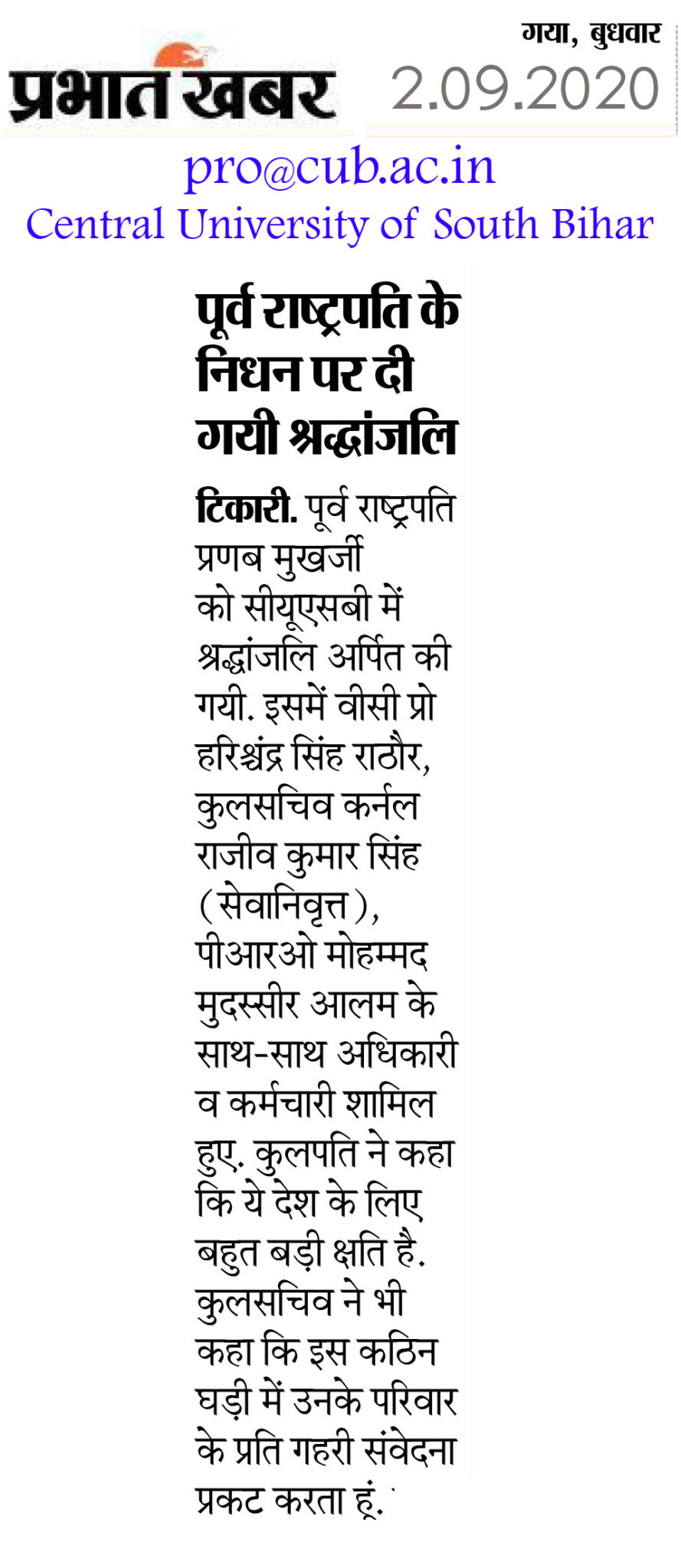 प्रभात खबर

गया, बुधवार
2.09.2020

pro@cub.ac.in
Central University of South Bihar

पूर्व राष्ट्रपति के निधन पर दी गयी श्रद्धांजलि

टिकारी. पूर्व राष्ट्रपति प्रणब मुखर्जी को सीयूएसबी में श्रद्धांजलि अर्पित की गयी. इसमें वीसी प्रो हरिश्चंद्र सिंह राठौर, कुलसचिव कर्नल राजीव कुमार सिंह (सेवानिवृत्त), पीआरओ मोहम्मद मुदस्सीर आलम के साथ-साथ अधिकारी व कर्मचारी शामिल हुए. कुलपति ने कहा कि ये देश के लिए बहुत बड़ी क्षति है. कुलसचिव ने भी कहा कि इस कठिन घड़ी में उनके परिवार के प्रति गहरी संवेदना प्रकट करता हूं.